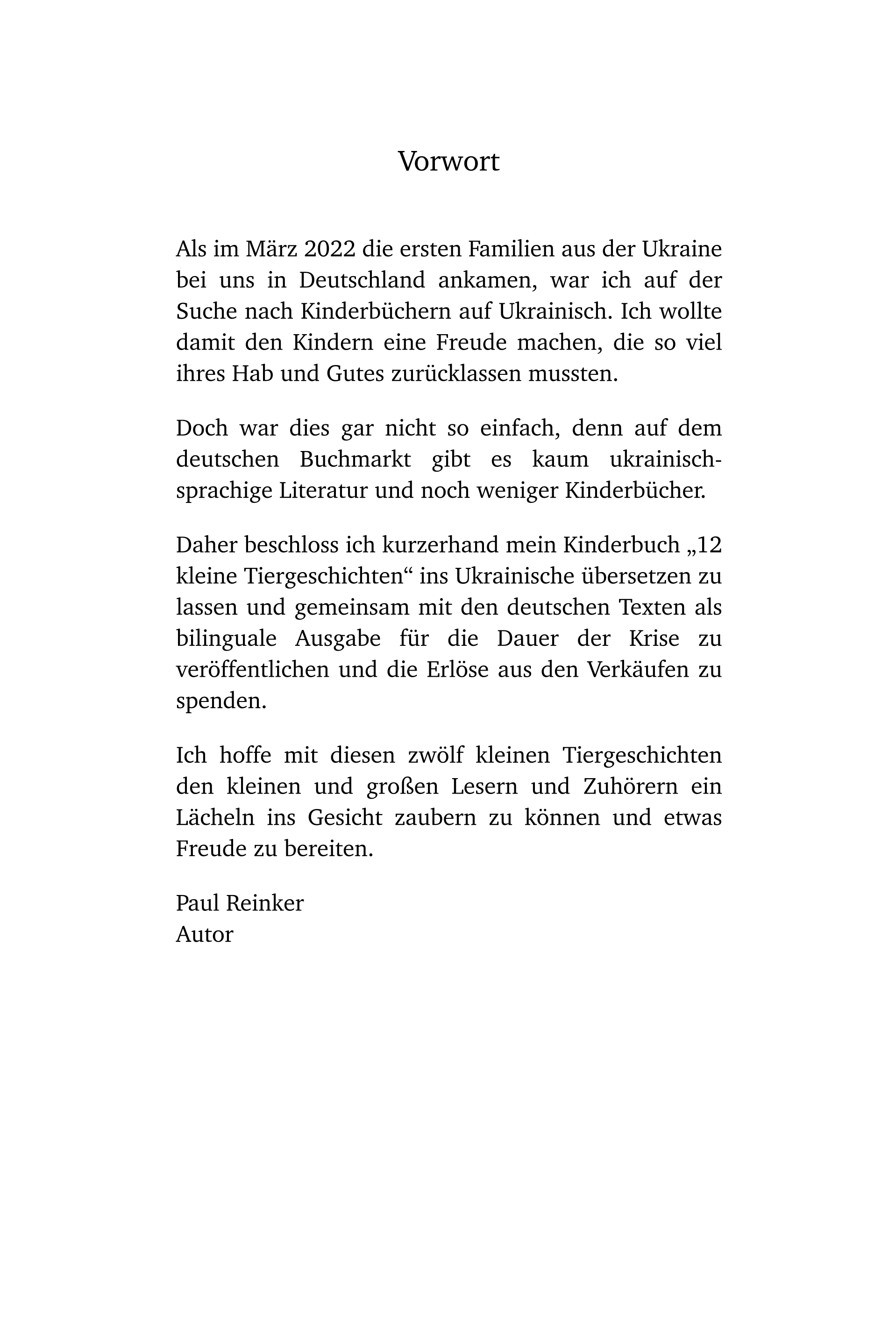 Vorwort

Als im März 2022 die ersten Familien aus der Ukraine bei uns in Deutschland ankamen, war ich auf der Suche nach Kinderbüchern auf Ukrainisch. Ich wollte damit den Kindern eine Freude machen, die so viel ihres Hab und Gutes zurücklassen mussten.

Doch war dies gar nicht so einfach, denn auf dem deutschen Buchmarkt gibt es kaum ukrainischsprachige Literatur und noch weniger Kinderbücher.

Daher beschloss ich kurzerhand mein Kinderbuch „12 kleine Tiergeschichten“ ins Ukrainische übersetzen zu lassen und gemeinsam mit den deutschen Texten als bilinguale Ausgabe für die Dauer der Krise zu veröffentlichen und die Erlöse aus den Verkäufen zu spenden.

Ich hoffe mit diesen zwölf kleinen Tiergeschichten den kleinen und großen Lesern und Zuhörern ein Lächeln ins Gesicht zaubern zu können und etwas Freude zu bereiten.

Paul Reinker
Autor